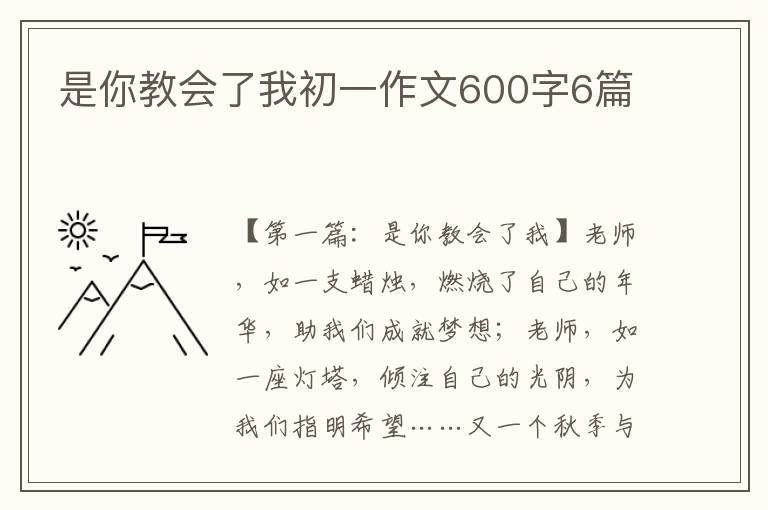 是你教会了我初一作文600字6篇

【第一篇：是你教会了我】老师，如一支蜡烛，燃烧了自己的年华，助我们成就梦想；老师，如一座灯塔，倾注自己的光阴，为我们指明希望……又一个秋季与